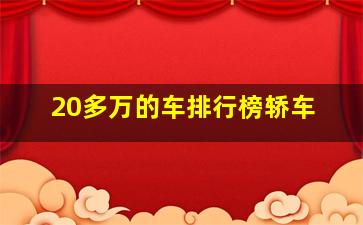 20多万的车排行榜轿车